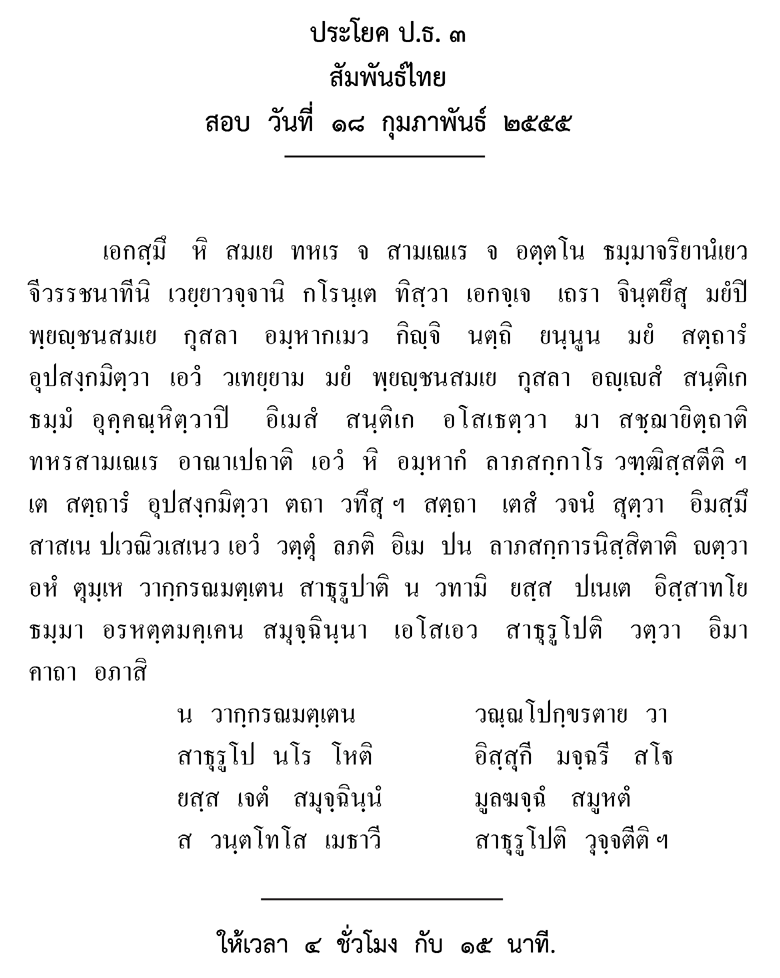 ประโยค ป.ธ. ๓
สัมพันธ์ไทย
สอบ วันที่ ๑๘ กุมภาพันธ์ ๒๕๕๕

เอกสฺมึ หิ สมเย ทหเร จ สามเณเร จ อตฺตโน ธมฺมาจริยานํเยว จีวรรชนาทีนิ เวยฺยาวจฺจานิ กโรนฺเต ทิสฺวา เอกจฺเจ เถรา จินฺตยึสุ มยํปิ พฺยญฺชนสมเย กุสลา อมฺหากเมว กิญฺจิ นตฺถิ ยนฺนูน มยํ สตฺถารํ อุปสงฺกมิตฺวา เอวํ วเทยฺยาม มยํ พฺยญฺชนสมเย กุสลา อญฺเญสํ สนฺติเก ธมฺมํ อุคฺคณฺหิตฺวาปิ อิเมสํ สนฺติเก อโสเธตฺวา มา สชฺฌายิตฺถาติ ทหรสามเณเร อาณาเปถาติ เอวํ หิ อมฺหากํ ลาภสกฺกาโร วฑฺฒิสฺสตีติ ฯ เต สตฺถารํ อุปสงฺกมิตฺวา ตถา วทึสุ ฯ สตฺถา เตสํ วจนํ สุตฺวา อิมสฺมึ สาสเน ปเวณิวเสเนว เอวํ วตฺตุํ ลภติ อิเม ปน ลาภสกฺการนิสฺสิตาติ ญตฺวา อหํ ตุมฺเห วากฺกรณมตฺเตน สาธุรูปาติ น วทามิ ยสฺส ปเนเต อิสฺสาทโย ธมฺมา อรหตฺตมคฺเคน สมุจฺฉินฺนา เอโสเอว สาธุรูโปติ วตฺวา อิมา คาถา อภาสิ

น วากฺกรณมตฺเตน วณฺณโปกฺขรตาย วา
สาธุรูโป นโร โหติ อิสฺสุกี มจฺฉรี สโฐ
ยสฺส เจตํ สมุจฺฉินฺนํ มูลฆจฺฉํ สมูหตํ
ส วนฺตโทโส เมธาวี สาธุรูโปติ วุจฺจตีติ ฯ

ให้เวลา ๔ ชั่วโมง กับ ๑๕ นาที.